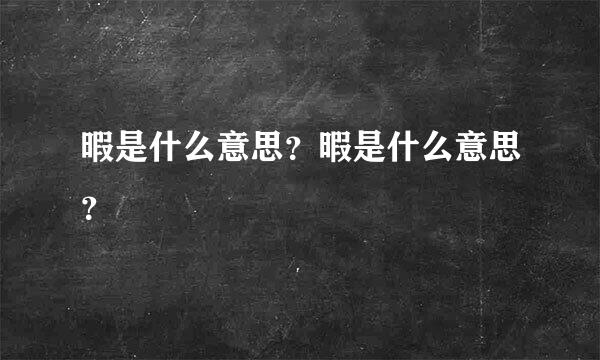 暇是什么意思？暇是什么意思？